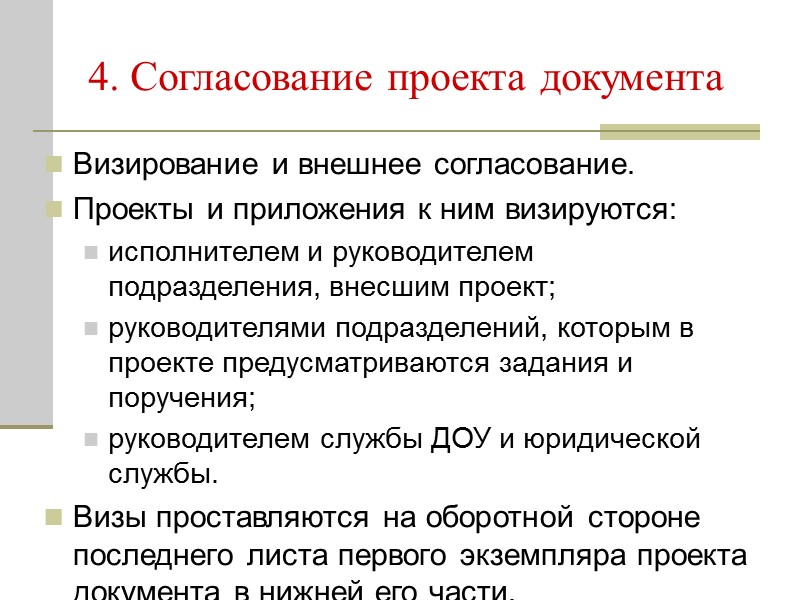 4. Согласование проекта документа

Визирование и внешнее согласование.

Проекты и приложения к ним визируются:

исполнителем и руководителем подразделения, внесшим проект;

руководителями подразделений, которым в проекте предусматриваются задания и поручения;

руководителем службы ДОУ и юридической службы.

Визы проставляются на оборотной стороне последнего листа первого экземпляра проекта документа в нижней его части.